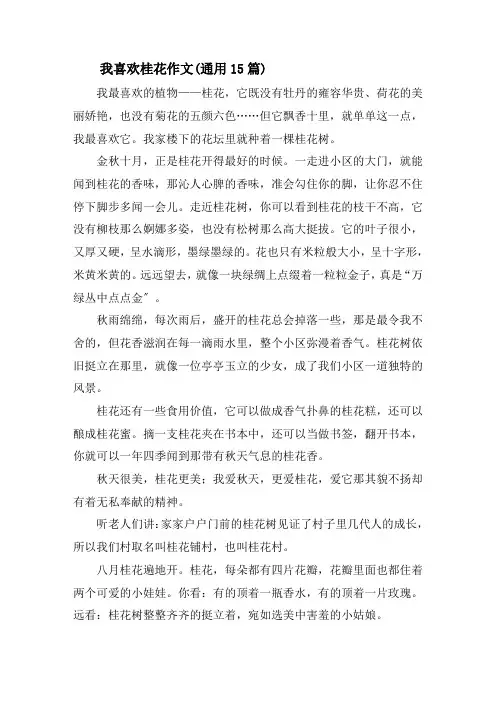 我喜欢桂花作文(通用15篇)

我最喜欢的植物——桂花，它既没有牡丹的雍容华贵、荷花的美丽娇艳，也没有菊花的五颜六色……但它飘香十里，就单单这一点，我最喜欢它。我家楼下的花坛里就种着一棵桂花树。

金秋十月，正是桂花开得最好的时候。一走进小区的大门，就能闻到桂花的香味，那沁人心脾的香味，准会勾住你的脚，让你忍不住停下脚步多闻一会儿。走近桂花树，你可以看到桂花的枝干不高，它没有柳枝那么婀娜多姿，也没有松树那么高大挺拔。它的叶子很小，又厚又硬，呈水滴形，墨绿墨绿的。花也只有米粒般大小，呈十字形，米黄米黄的。远远望去，就像一块绿绸上点缀着一粒粒金子，真是“万绿丛中点点金”。

秋雨绵绵，每次雨后，盛开的桂花总会掉落一些，那是最令我不舍的，但花香滋润在每一滴雨水里，整个小区弥漫着香气。桂花树依旧挺立在那里，就像一位亭亭玉立的少女，成了我们小区一道独特的风景。

桂花还有一些食用价值，它可以做成香气扑鼻的桂花糕，还可以酿成桂花蜜。摘一支桂花夹在书本中，还可以当做书签，翻开书本，你就可以一年四季闻到那带有秋天气息的桂花香。

秋天很美，桂花更美；我爱秋天，更爱桂花，爱它那其貌不扬却有着无私奉献的精神。

听老人们讲：家家户户门前的桂花树见证了村子里几代人的成长，所以我们村取名叫桂花铺村，也叫桂花村。

八月桂花遍地开。桂花，每朵都有四片花瓣，花瓣里面也都住着两个可爱的小娃娃。你看：有的顶着一瓶香水，有的顶着一片玫瑰。远看：桂花树整整齐齐的挺立着，宛如选美中害羞的小姑娘。